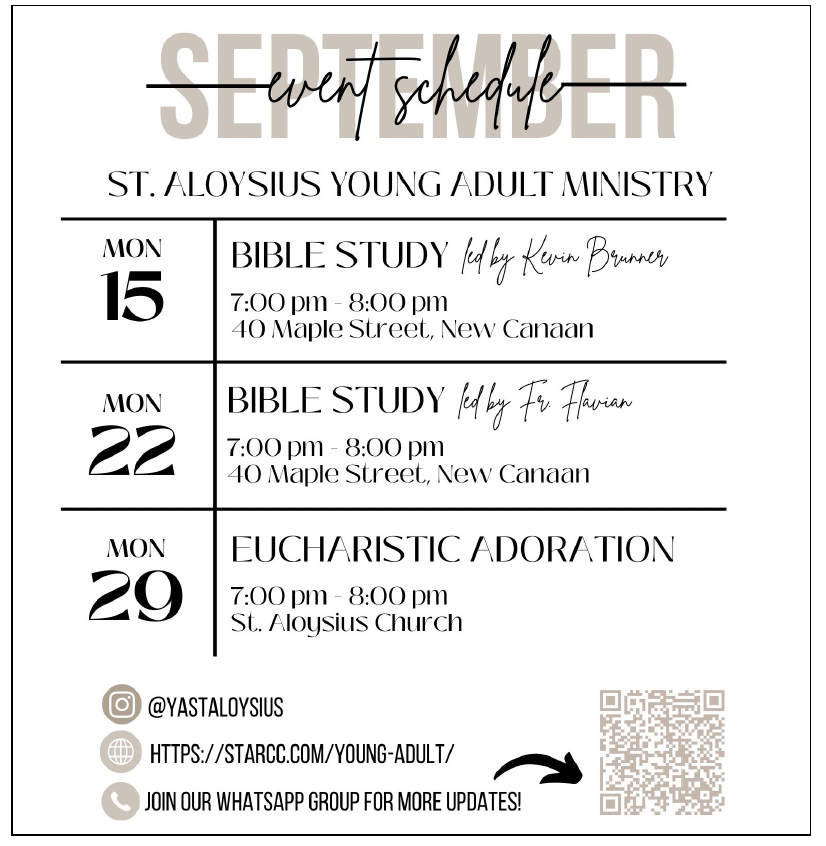 SEPTEMBER
event schedule

ST. ALOYSIUS YOUNG ADULT MINISTRY

MON
15

BIBLE STUDY led by Kevin Brunner

7:00 pm - 8:00 pm
40 Maple Street, New Canaan

MON
22

BIBLE STUDY led by Fr. Flavian

7:00 pm - 8:00 pm
40 Maple Street, New Canaan

MON
29

EUCHARISTIC ADORATION

7:00 pm - 8:00 pm
St. Aloysius Church

@YASTALOYSIUS

HTTPS://STARCC.COM/YOUNG-ADULT/

JOIN OUR WHATSAPP GROUP FOR MORE UPDATES!